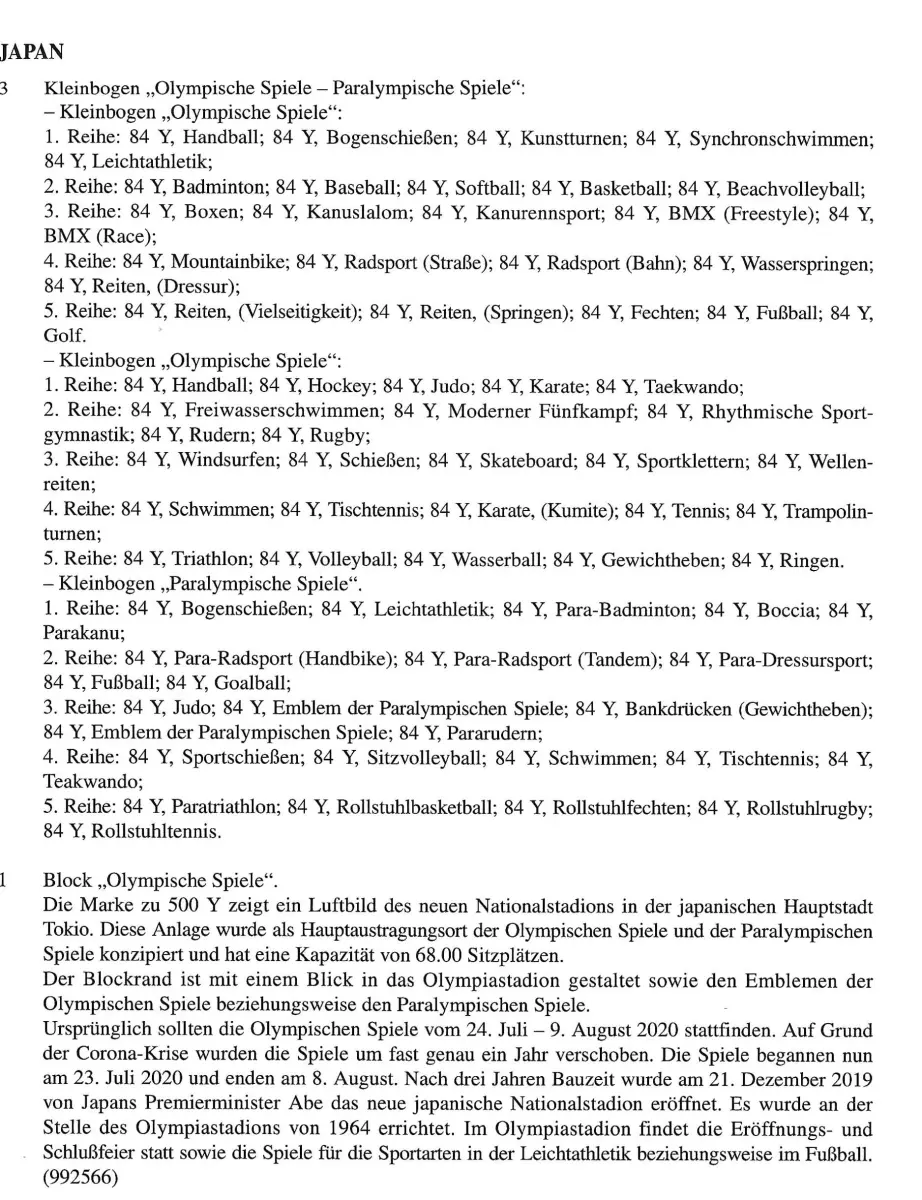 JAPAN

3 Kleinbogen „Olympische Spiele – Paralympische Spiele“:
– Kleinbogen „Olympische Spiele“:
1. Reihe: 84 Y, Handball; 84 Y, Bogenschießen; 84 Y, Kunstturnen; 84 Y, Synchronschwimmen; 84 Y, Leichtathletik;
2. Reihe: 84 Y, Badminton; 84 Y, Baseball; 84 Y, Softball; 84 Y, Basketball; 84 Y, Beachvolleyball;
3. Reihe: 84 Y, Boxen; 84 Y, Kanuslalom; 84 Y, Kanurennsport; 84 Y, BMX (Freestyle); 84 Y, BMX (Race);
4. Reihe: 84 Y, Mountainbike; 84 Y, Radsport (Straße); 84 Y, Radsport (Bahn); 84 Y, Wasserspringen; 84 Y, Reiten, (Dressur);
5. Reihe: 84 Y, Reiten, (Vielseitigkeit); 84 Y, Reiten, (Springen); 84 Y, Fechten; 84 Y, Fußball; 84 Y, Golf.
– Kleinbogen „Olympische Spiele“:
1. Reihe: 84 Y, Handball; 84 Y, Hockey; 84 Y, Judo; 84 Y, Karate; 84 Y, Taekwando;
2. Reihe: 84 Y, Freiwasserschwimmen; 84 Y, Moderner Fünfkampf; 84 Y, Rhythmische Sportgymnastik; 84 Y, Rudern; 84 Y, Rugby;
3. Reihe: 84 Y, Windsurfen; 84 Y, Schießen; 84 Y, Skateboard; 84 Y, Sportklettern; 84 Y, Wellenreiten;
4. Reihe: 84 Y, Schwimmen; 84 Y, Tischtennis; 84 Y, Karate, (Kumite); 84 Y, Tennis; 84 Y, Trampolinturnen;
5. Reihe: 84 Y, Triathlon; 84 Y, Volleyball; 84 Y, Wasserball; 84 Y, Gewichtheben; 84 Y, Ringen.
– Kleinbogen „Paralympische Spiele“.
1. Reihe: 84 Y, Bogenschießen; 84 Y, Leichtathletik; 84 Y, Para-Badminton; 84 Y, Boccia; 84 Y, Parakanu;
2. Reihe: 84 Y, Para-Radsport (Handbike); 84 Y, Para-Radsport (Tandem); 84 Y, Para-Dressursport; 84 Y, Fußball; 84 Y, Goalball;
3. Reihe: 84 Y, Judo; 84 Y, Emblem der Paralympischen Spiele; 84 Y, Bankdrücken (Gewichtheben); 84 Y, Emblem der Paralympischen Spiele; 84 Y, Pararudern;
4. Reihe: 84 Y, Sportschießen; 84 Y, Sitzvolleyball; 84 Y, Schwimmen; 84 Y, Tischtennis; 84 Y, Teakwando;
5. Reihe: 84 Y, Paratriathlon; 84 Y, Rollstuhlbasketball; 84 Y, Rollstuhlfechten; 84 Y, Rollstuhlrugby; 84 Y, Rollstuhltennis.

1 Block „Olympische Spiele“.
Die Marke zu 500 Y zeigt ein Luftbild des neuen Nationalstadions in der japanischen Hauptstadt Tokio. Diese Anlage wurde als Hauptaustragungsort der Olympischen Spiele und der Paralympischen Spiele konzipiert und hat eine Kapazität von 68.00 Sitzplätzen.
Der Blockrand ist mit einem Blick in das Olympiastadion gestaltet sowie den Emblemen der Olympischen Spiele beziehungsweise den Paralympischen Spiele.
Ursprünglich sollten die Olympischen Spiele vom 24. Juli – 9. August 2020 stattfinden. Auf Grund der Corona-Krise wurden die Spiele um fast genau ein Jahr verschoben. Die Spiele begannen nun am 23. Juli 2020 und enden am 8. August. Nach drei Jahren Bauzeit wurde am 21. Dezember 2019 von Japans Premierminister Abe das neue japanische Nationalstadion eröffnet. Es wurde an der Stelle des Olympiastadions von 1964 errichtet. Im Olympiastadion findet die Eröffnungs- und Schlußfeier statt sowie die Spiele für die Sportarten in der Leichtathletik beziehungsweise im Fußball. (992566)